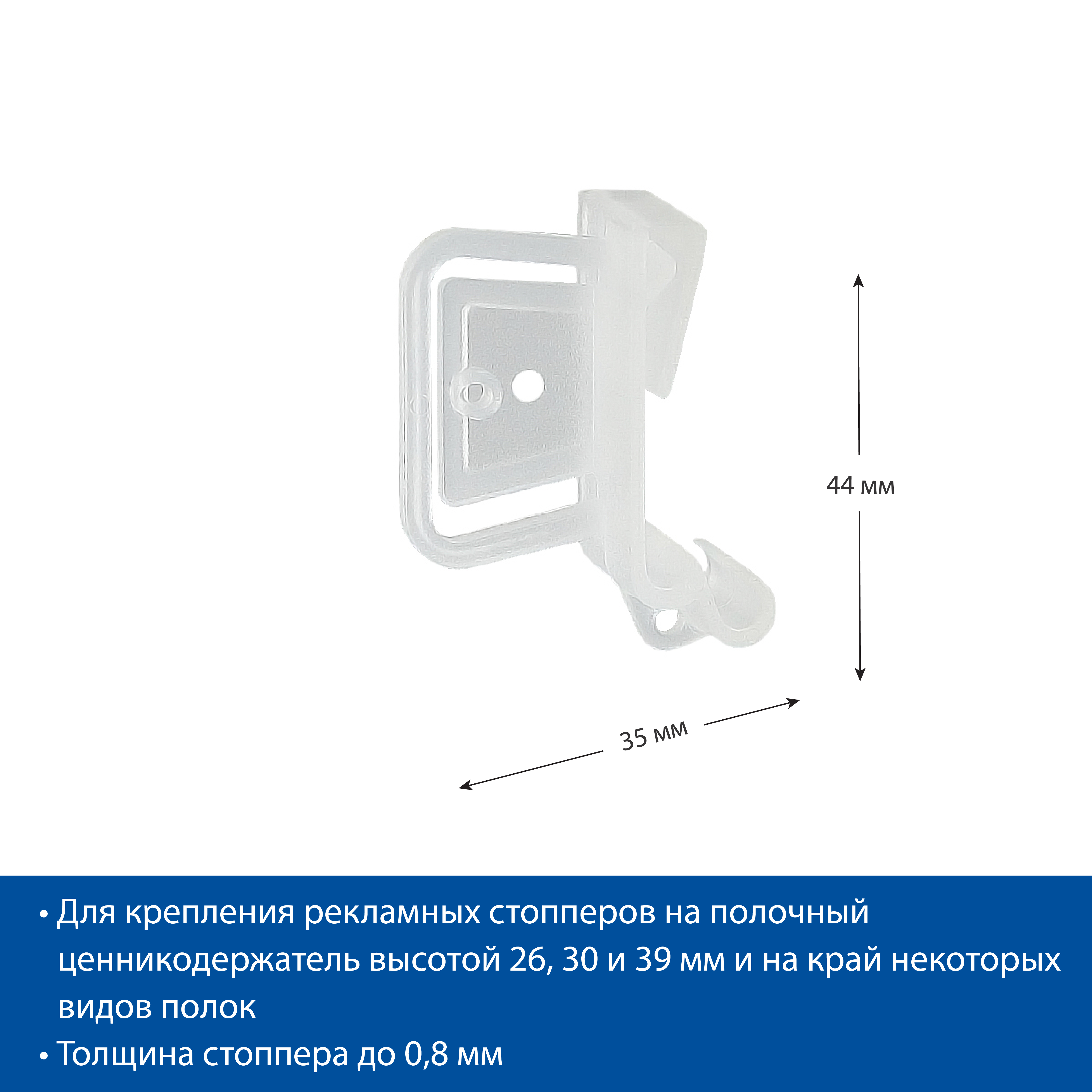 44 мм

35 мм

• Для крепления рекламных стопперов на полочный ценникодержатель высотой 26, 30 и 39 мм и на край некоторых видов полок

• Толщина стоппера до 0,8 мм